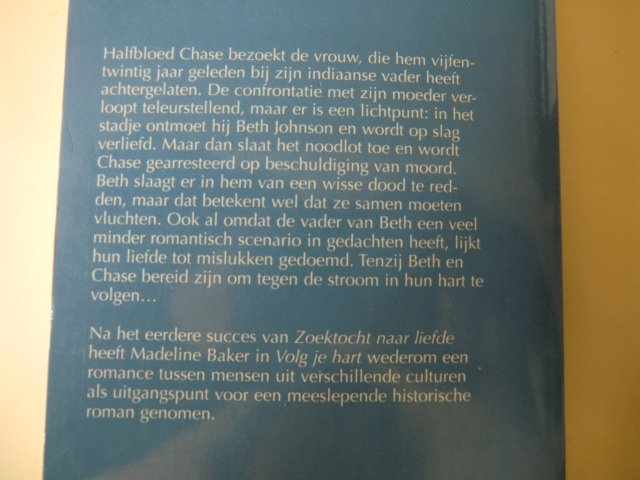 Halfbloed Chase bezoekt de vrouw, die hem vijfentwintig jaar geleden bij zijn indiaanse vader heeft achtergelaten. De confrontatie met zijn moeder verloopt teleurstellend, maar er is een lichtpunt: in het stadje ontmoet hij Beth Johnson en wordt op slag verliefd. Maar dan slaat het noodlot toe en wordt Chase gearresteerd op beschuldiging van moord. Beth slaagt er in hem van een wisse dood te redden, maar dat betekent wel dat ze samen moeten vluchten. Ook al omdat de vader van Beth een veel minder romantisch scenario in gedachten heeft, lijkt hun liefde tot mislukken gedoemd. Tenzij Beth en Chase bereid zijn om tegen de stroom in hun hart te volgen...

Na het eerdere succes van Zoektocht naar liefde heeft Madeline Baker in Volg je hart wederom een romance tussen mensen uit verschillende culturen als uitgangspunt voor een meeslepende historische roman genomen.